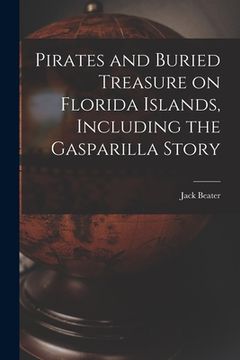 Pirates and Buried Treasure on Florida Islands, Including the Gasparilla Story

Jack Beater